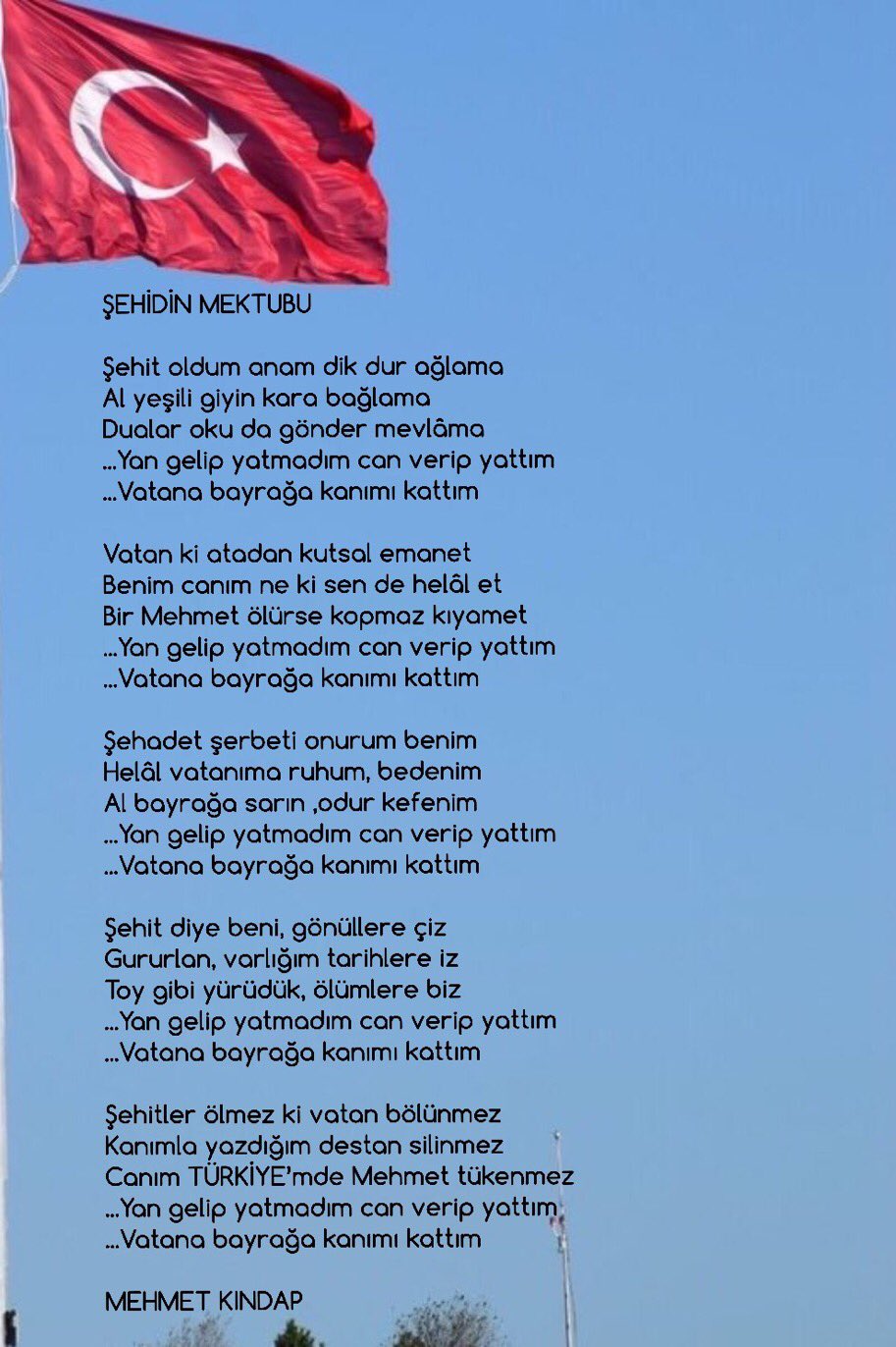 ŞEHİDİN MEKTUBU

Şehit oldum anam dik dur ağlama
Al yeşili giyin kara bağlama
Dualar oku da gönder mevlâma
...Yan gelip yatmadım can verip yattım
...Vatana bayrağa kanımı kattım

Vatan ki atadan kutsal emanet
Benim canım ne ki sen de helâl et
Bir Mehmet ölürse kopmaz kıyamet
...Yan gelip yatmadım can verip yattım
...Vatana bayrağa kanımı kattım

Şehadet şerbeti onurum benim
Helâl vatanıma ruhum, bedenim
Al bayrağa sarın ,odur kefenim
...Yan gelip yatmadım can verip yattım
...Vatana bayrağa kanımı kattım

Şehit diye beni, gönüllere çiz
Gururlan, varlığım tarihlere iz
Toy gibi yürüdük, ölümlere biz
...Yan gelip yatmadım can verip yattım
...Vatana bayrağa kanımı kattım

Şehitler ölmez ki vatan bölünmez
Kanımla yazdığım destan silinmez
Canım TÜRKİYE'mde Mehmet tükenmez
...Yan gelip yatmadım can verip yattım
...Vatana bayrağa kanımı kattım

MEHMET KINDAP